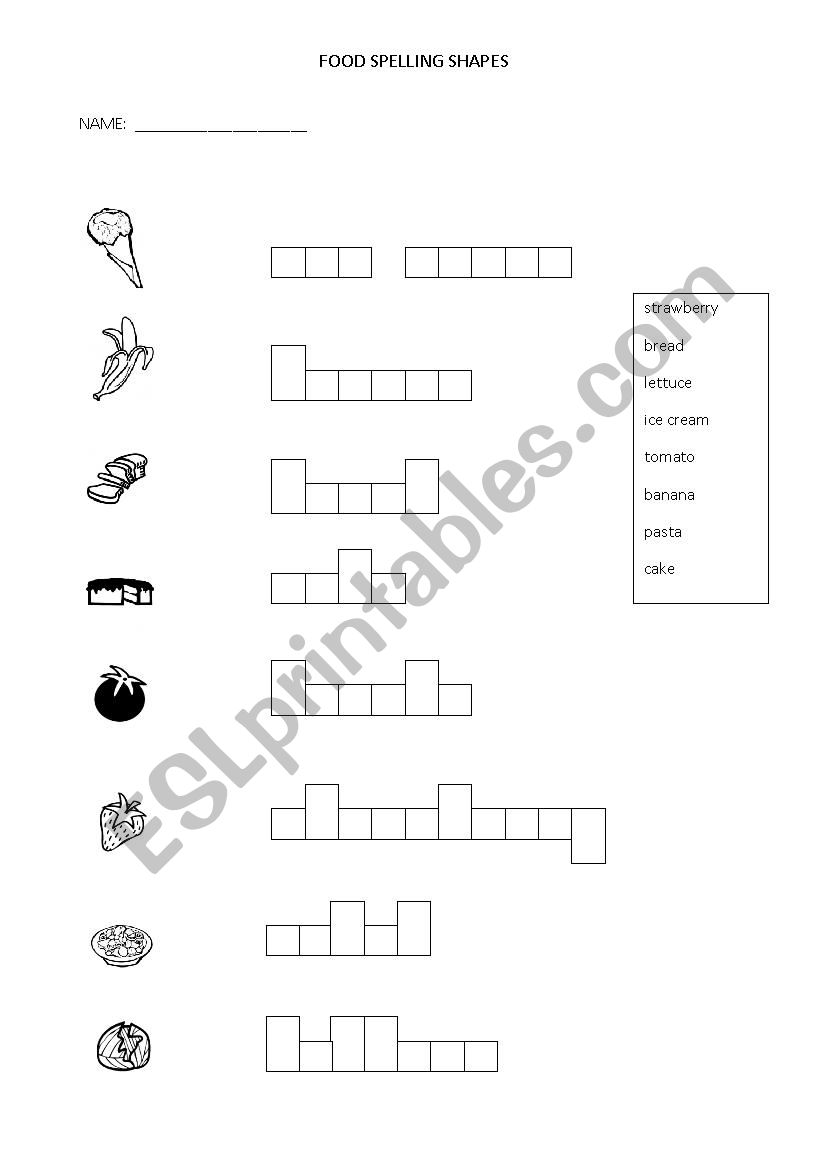 FOOD SPELLING SHAPES

NAME: ____________________

strawberry
bread
lettuce
ice cream
tomato
banana
pasta
cake

ESLprintables.com